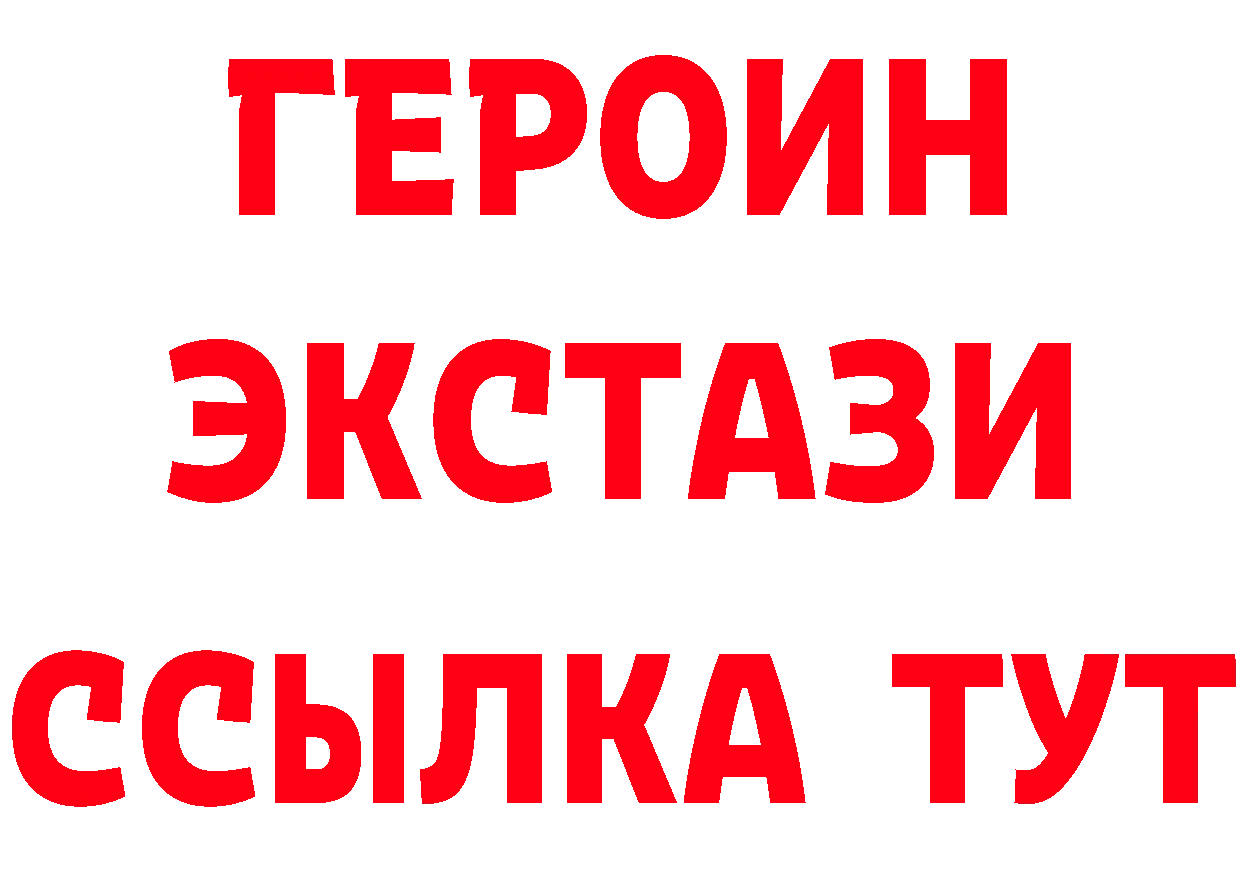 ГЕРОИН
ЭКСТАЗИ
ССЫЛКА ТУТ